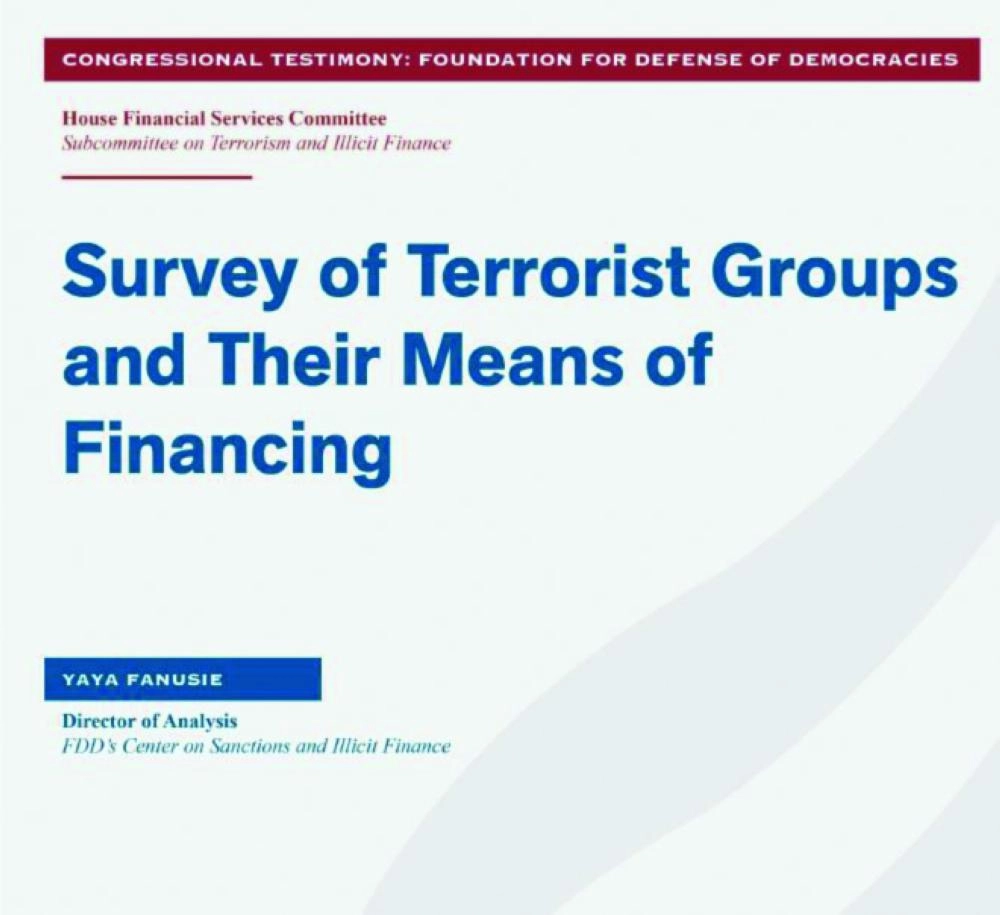 CONGRESSIONAL TESTIMONY: FOUNDATION FOR DEFENSE OF DEMOCRACIES

House Financial Services Committee
Subcommittee on Terrorism and Illicit Finance

Survey of Terrorist Groups and Their Means of Financing

YAYA FANUSIE

Director of Analysis
FDD's Center on Sanctions and Illicit Finance